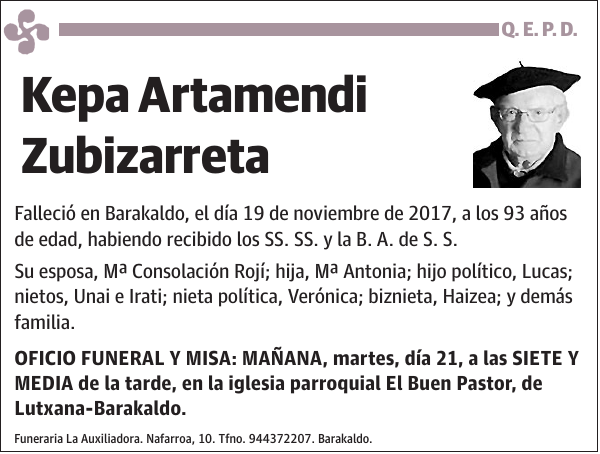 Q. E. P. D.

Kepa Artamendi Zubizarreta

Falleció en Barakaldo, el día 19 de noviembre de 2017, a los 93 años de edad, habiendo recibido los SS. SS. y la B. A. de S. S.

Su esposa, Mª Consolación Rojí; hija, Mª Antonia; hijo político, Lucas; nietos, Unai e Irati; nieta política, Verónica; biznieta, Haizea; y demás familia.

OFICIO FUNERAL Y MISA: MAÑANA, martes, día 21, a las SIETE Y MEDIA de la tarde, en la iglesia parroquial El Buen Pastor, de Lutxana-Barakaldo.

Funeraria La Auxiliadora. Nafarroa, 10. Tfno. 944372207. Barakaldo.